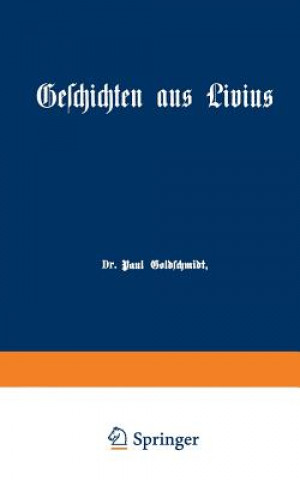 Geschichten aus Livius

Dr. Paul Goldschmidt,

Springer